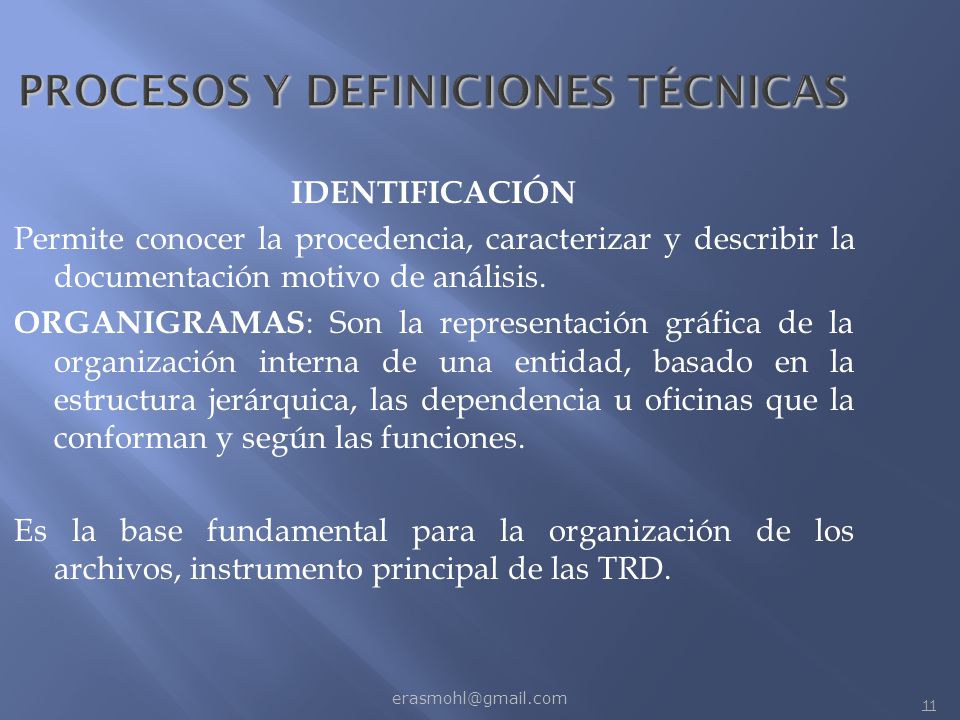 PROCESOS Y DEFINICIONES TÉCNICAS

IDENTIFICACIÓN

Permite conocer la procedencia, caracterizar y describir la documentación motivo de análisis.

ORGANIGRAMAS: Son la representación gráfica de la organización interna de una entidad, basado en la estructura jerárquica, las dependencia u oficinas que la conforman y según las funciones.

Es la base fundamental para la organización de los archivos, instrumento principal de las TRD.

erasmohl@gmail.com

11